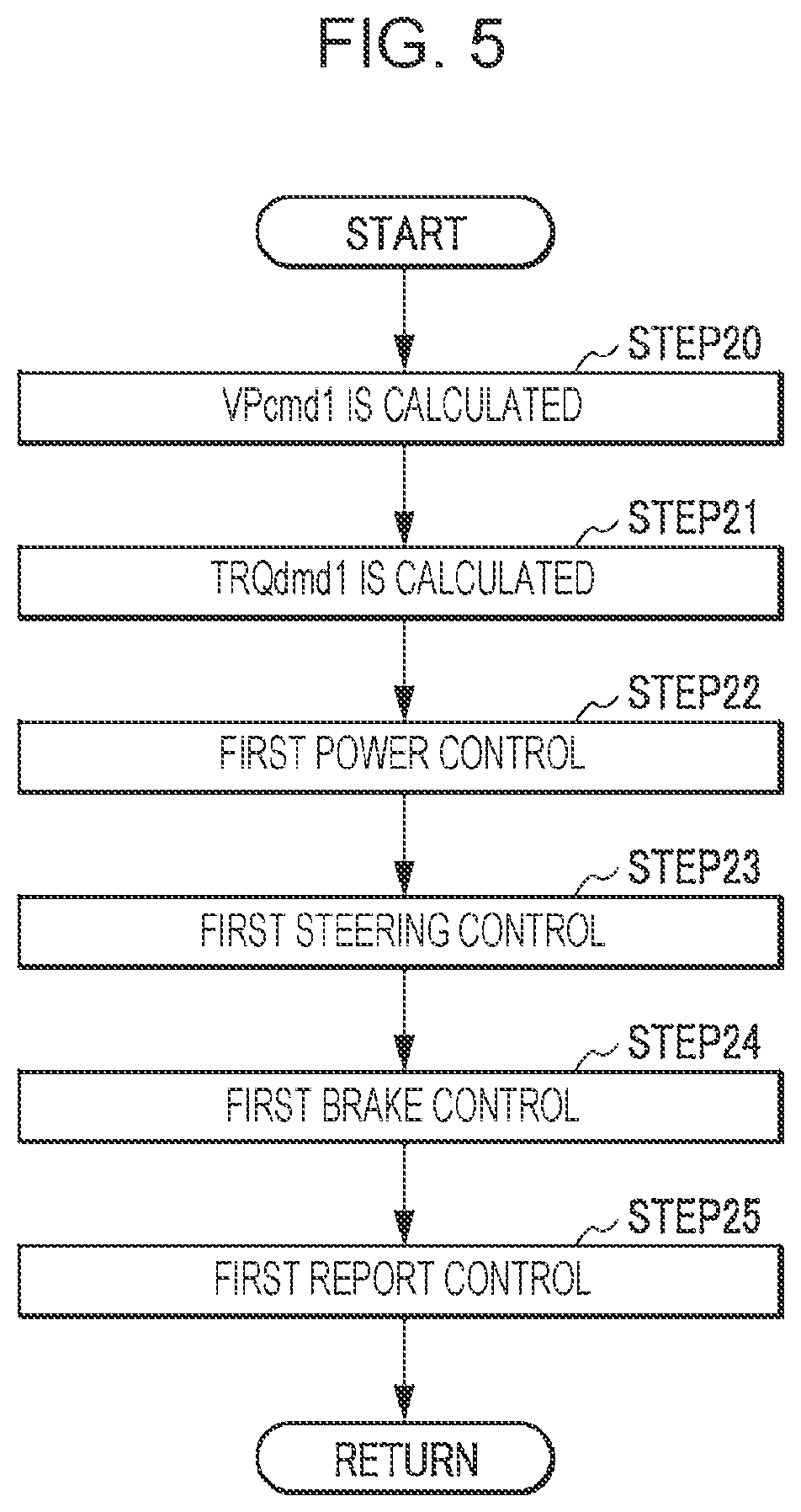 FIG. 5

START

STEP20

VPcmd1 IS CALCULATED

STEP21

TRQdmd1 IS CALCULATED

STEP22

FIRST POWER CONTROL

STEP23

FIRST STEERING CONTROL

STEP24

FIRST BRAKE CONTROL

STEP25

FIRST REPORT CONTROL

RETURN